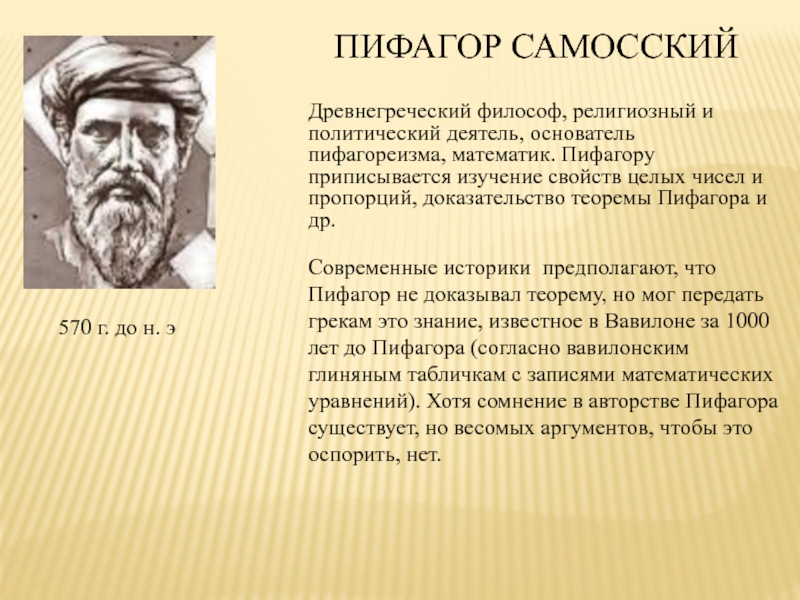 ПИФАГОР САМОССКИЙ

Древнегреческий философ, религиозный и политический деятель, основатель пифагореизма, математик. Пифагору приписывается изучение свойств целых чисел и пропорций, доказательство теоремы Пифагора и др.

Современные историки  предполагают, что Пифагор не доказывал теорему, но мог передать грекам это знание, известное в Вавилоне за 1000 лет до Пифагора (согласно вавилонским глиняным табличкам с записями математических уравнений). Хотя сомнение в авторстве Пифагора существует, но весомых аргументов, чтобы это оспорить, нет.

570 г. до н. э